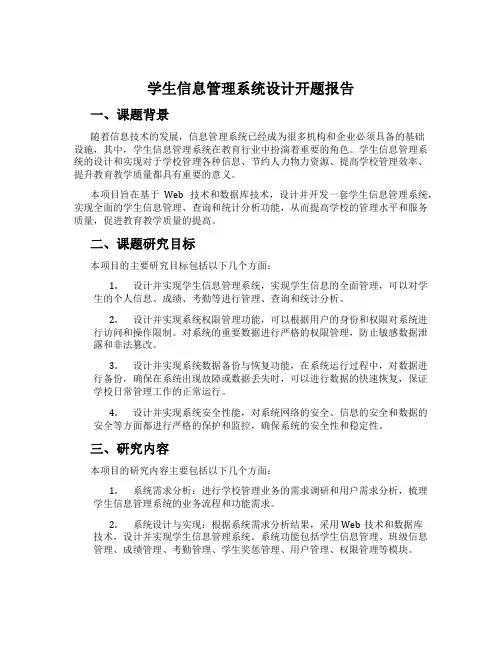 学生信息管理系统设计开题报告

一、课题背景

随着信息技术的发展，信息管理系统已经成为很多机构和企业必须具备的基础设施，其中，学生信息管理系统在教育行业中扮演着重要的角色。学生信息管理系统的设计和实现对于学校管理各种信息、节约人力物力资源、提高学校管理效率、提升教育教学质量都具有重要的意义。

本项目旨在基于 Web 技术和数据库技术，设计并开发一套学生信息管理系统，实现全面的学生信息管理、查询和统计分析功能，从而提高学校的管理水平和服务质量，促进教育教学质量的提高。

二、课题研究目标

本项目的主要研究目标包括以下几个方面：

1. 设计并实现学生信息管理系统，实现学生信息的全面管理，可以对学生的个人信息、成绩、考勤等进行管理、查询和统计分析。

2. 设计并实现系统权限管理功能，可以根据用户的身份和权限对系统进行访问和操作限制。对系统的重要数据进行严格的权限管理，防止敏感数据泄露和非法篡改。

3. 设计并实现系统数据备份与恢复功能，在系统运行过程中，对数据进行备份，确保在系统出现故障或数据丢失时，可以进行数据的快速恢复，保证学校日常管理工作的正常运行。

4. 设计并实现系统安全性能，对系统网络的安全、信息的安全和数据的安全等方面都进行严格的保护和监控，确保系统的安全性和稳定性。

三、研究内容

本项目的研究内容主要包括以下几个方面：

1. 系统需求分析：进行学校管理业务的需求调研和用户需求分析，梳理学生信息管理系统的业务流程和功能需求。

2. 系统设计与实现：根据系统需求分析结果，采用Web 技术和数据库技术，设计并实现学生信息管理系统。系统功能包括学生信息管理、班级信息管理、成绩管理、考勤管理、学生奖惩管理、用户管理、权限管理等模块。